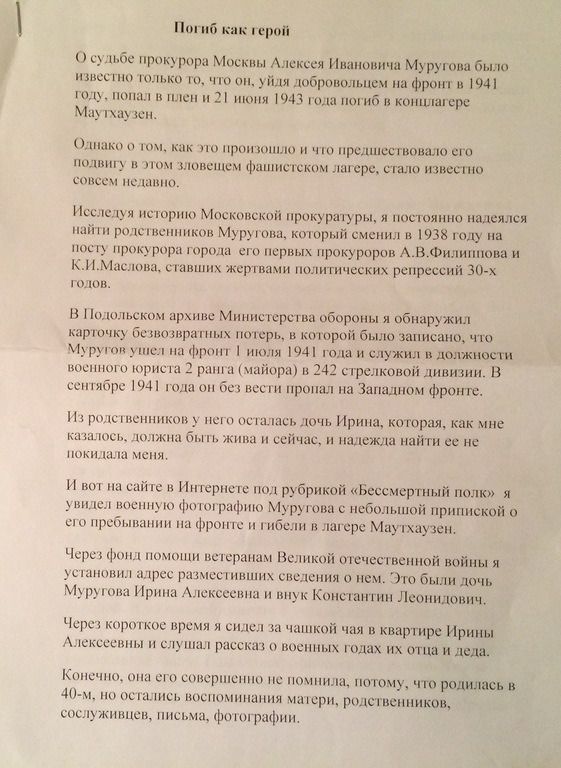 Погиб как герой

О судьбе прокурора Москвы Алексея Ивановича Муругова было известно только то, что он, уйдя добровольцем на фронт в 1941 году, попал в плен и 21 июня 1943 года погиб в концлагере Маутхаузен.

Однако о том, как это произошло и что предшествовало его подвигу в этом зловещем фашистском лагере, стало известно совсем недавно.

Исследуя историю Московской прокуратуры, я постоянно надеялся найти родственников Муругова, который сменил в 1938 году на посту прокурора города его первых прокуроров А.В.Филиппова и К.И.Маслова, ставших жертвами политических репрессий 30-х годов.

В Подольском архиве Министерства обороны я обнаружил карточку безвозвратных потерь, в которой было записано, что Муругов ушел на фронт 1 июля 1941 года и служил в должности военного юриста 2 ранга (майора) в 242 стрелковой дивизии. В сентябре 1941 года он без вести пропал на Западном фронте.

Из родственников у него осталась дочь Ирина, которая, как мне казалось, должна быть жива и сейчас, и надежда найти ее не покидала меня.

И вот на сайте в Интернете под рубрикой «Бессмертный полк» я увидел военную фотографию Муругова с небольшой припиской о его пребывании на фронте и гибели в лагере Маутхаузен.

Через фонд помощи ветеранам Великой отечественной войны я установил адрес разместивших сведения о нем. Это были дочь Муругова Ирина Алексеевна и внук Константин Леонидович.

Через короткое время я сидел за чашкой чая в квартире Ирины Алексеевны и слушал рассказ о военных годах их отца и деда.

Конечно, она его совершенно не помнила, потому, что родилась в 40-м, но остались воспоминания матери, родственников, сослуживцев, письма, фотографии.